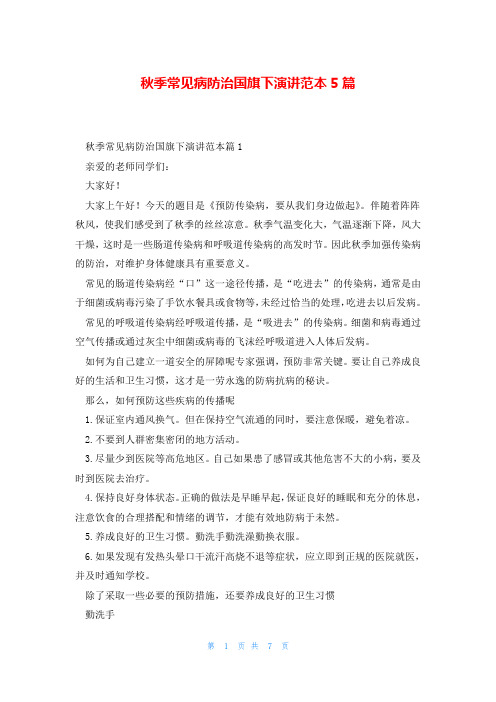 秋季常见病防治国旗下演讲范本 5 篇

秋季常见病防治国旗下演讲范本篇 1

亲爱的老师同学们：

大家好！

大家上午好！今天的题目是《预防传染病，要从我们身边做起》。伴随着阵阵秋风，使我们感受到了秋季的丝丝凉意。秋季气温变化大，气温逐渐下降，风大干燥，这时是一些肠道传染病和呼吸道传染病的高发时节。因此秋季加强传染病的防治，对维护身体健康具有重要意义。

常见的肠道传染病经“口”这一途径传播，是“吃进去”的传染病，通常是由于细菌或病毒污染了手饮水餐具或食物等，未经过恰当的处理，吃进去以后发病。

常见的呼吸道传染病经呼吸道传播，是“吸进去”的传染病。细菌和病毒通过空气传播或通过灰尘中细菌或病毒的飞沫经呼吸道进入人体后发病。

如何为自己建立一道安全的屏障呢专家强调，预防非常关键。要让自己养成良好的生活和卫生习惯，这才是一劳永逸的防病抗病的秘诀。

那么，如何预防这些疾病的传播呢

1. 保证室内通风换气。但在保持空气流通的同时，要注意保暖，避免着凉。

2. 不要到人群密集密闭的地方活动。

3. 尽量少到医院等高危地区。自己如果患了感冒或其他危害不大的小病，要及时到医院去治疗。

4. 保持良好身体状态。正确的做法是早睡早起，保证良好的睡眠和充分的休息，注意饮食的合理搭配和情绪的调节，才能有效地防病于未然。

5. 养成良好的卫生习惯。勤洗手勤洗澡勤换衣服。

6. 如果发现有发热头晕口干流汗高烧不退等症状，应立即到正规的医院就医，并及时通知学校。

除了采取一些必要的预防措施，还要养成良好的卫生习惯

勤洗手

第 1 页 共 7 页